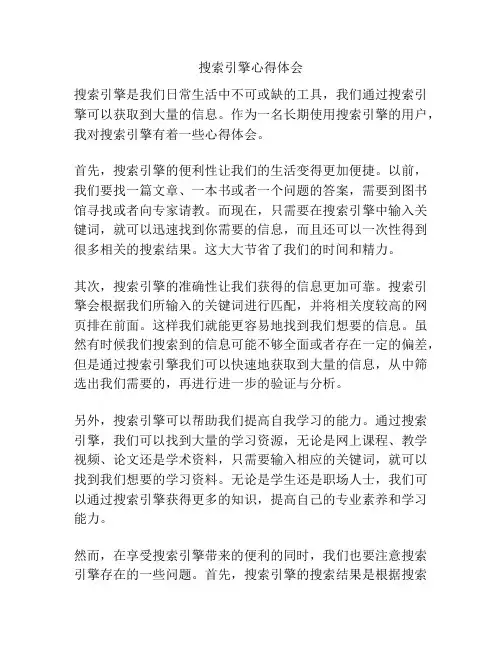 搜索引擎心得体会

搜索引擎是我们日常生活中不可或缺的工具，我们通过搜索引擎可以获取到大量的信息。作为一名长期使用搜索引擎的用户，我对搜索引擎有着一些心得体会。

首先，搜索引擎的便利性让我们的生活变得更加便捷。以前，我们要找一篇文章、一本书或者一个问题的答案，需要到图书馆寻找或者向专家请教。而现在，只需要在搜索引擎中输入关键词，就可以迅速找到你需要的信息，而且还可以一次性得到很多相关的搜索结果。这大大节省了我们的时间和精力。

其次，搜索引擎的准确性让我们获得的信息更加可靠。搜索引擎会根据我们所输入的关键词进行匹配，并将相关度较高的网页排在前面。这样我们就能更容易地找到我们想要的信息。虽然有时候我们搜索到的信息可能不够全面或者存在一定的偏差，但是通过搜索引擎我们可以快速地获取到大量的信息，从中筛选出我们需要的，再进行进一步的验证与分析。

另外，搜索引擎可以帮助我们提高自我学习的能力。通过搜索引擎，我们可以找到大量的学习资源，无论是网上课程、教学视频、论文还是学术资料，只需要输入相应的关键词，就可以找到我们想要的学习资料。无论是学生还是职场人士，我们可以通过搜索引擎获得更多的知识，提高自己的专业素养和学习能力。

然而，在享受搜索引擎带来的便利的同时，我们也要注意搜索引擎存在的一些问题。首先，搜索引擎的搜索结果是根据搜索